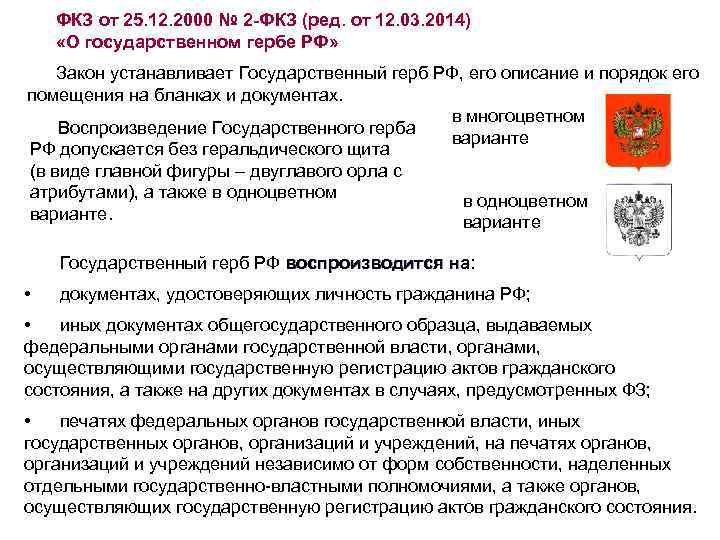 ФКЗ от 25.12.2000 № 2-ФКЗ (ред. от 12.03.2014)
«О государственном гербе РФ»

Закон устанавливает Государственный герб РФ, его описание и порядок его помещения на бланках и документах.

Воспроизведение Государственного герба РФ допускается без геральдического щита (в виде главной фигуры – двуглавого орла с атрибутами), а также в одноцветном варианте.

в многоцветном варианте

в одноцветном варианте

Государственный герб РФ воспроизводится на:

• документах, удостоверяющих личность гражданина РФ;

• иных документах общегосударственного образца, выдаваемых федеральными органами государственной власти, органами, осуществляющими государственную регистрацию актов гражданского состояния, а также на других документах в случаях, предусмотренных ФЗ;

• печатях федеральных органов государственной власти, иных государственных органов, организаций и учреждений, на печатях органов, организаций и учреждений независимо от форм собственности, наделенных отдельными государственно-властными полномочиями, а также органов, осуществляющих государственную регистрацию актов гражданского состояния.